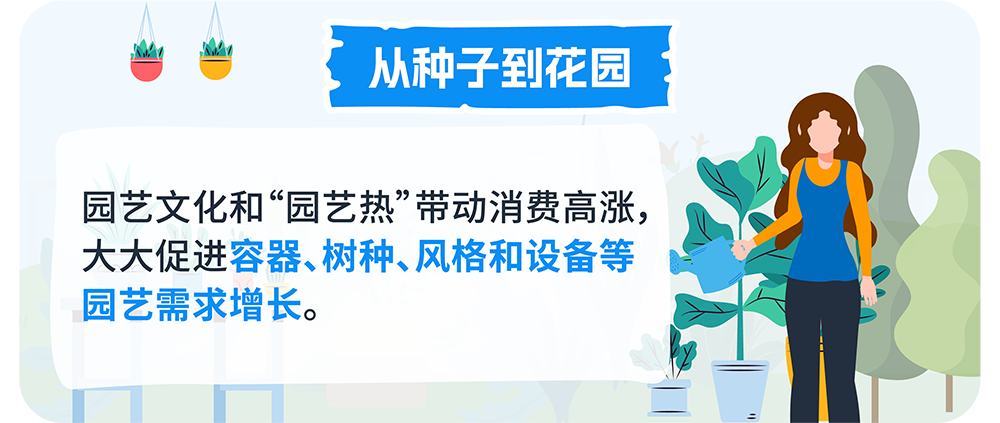 从种子到花园

园艺文化和“园艺热”带动消费高涨，大大促进容器、树种、风格和设备等园艺需求增长。